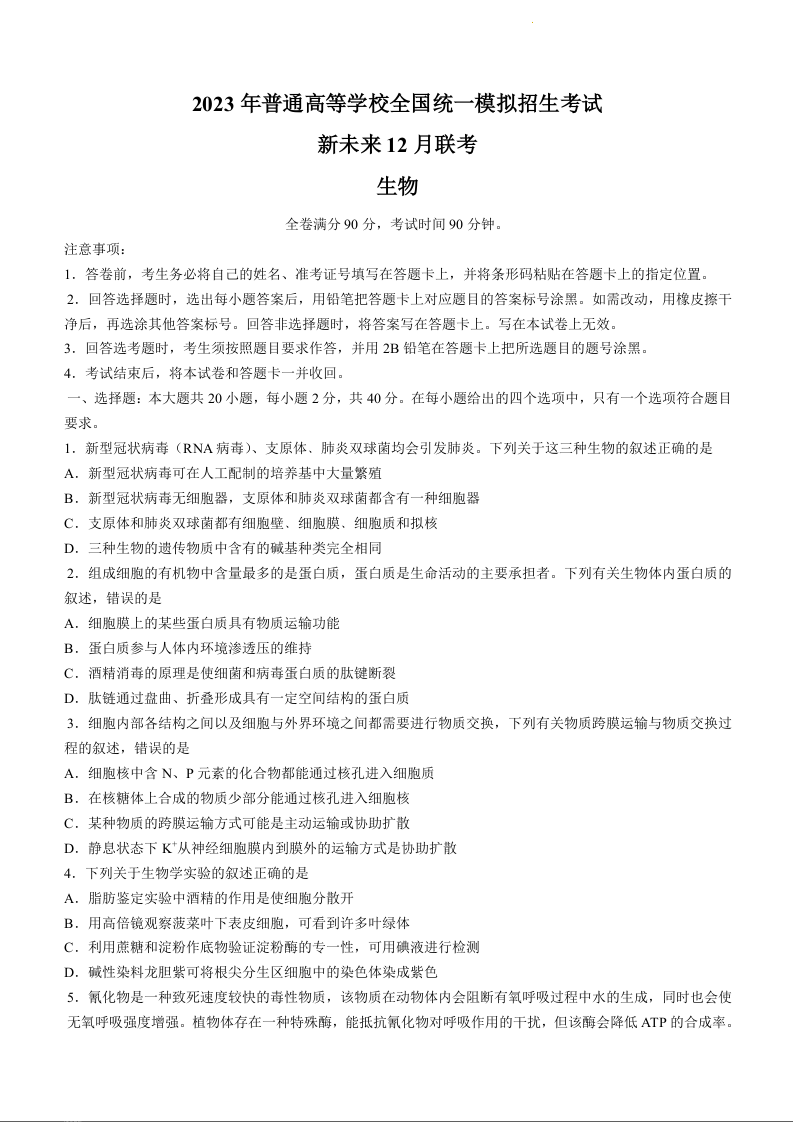 2023 年普通高等学校全国统一模拟招生考试

新未来 12 月联考

生物

全卷满分 90 分，考试时间 90 分钟。

注意事项：

1．答卷前，考生务必将自己的姓名、准考证号填写在答题卡上，并将条形码粘贴在答题卡上的指定位置。

2．回答选择题时，选出每小题答案后，用铅笔把答题卡上对应题目的答案标号涂黑。如需改动，用橡皮擦干净后，再选涂其他答案标号。回答非选择题时，将答案写在答题卡上。写在本试卷上无效。

3．回答选考题时，考生须按照题目要求作答，并用 2B 铅笔在答题卡上把所选题目的题号涂黑。

4．考试结束后，将本试卷和答题卡一并收回。

一、选择题：本大题共 20 小题，每小题 2 分，共 40 分。在每小题给出的四个选项中，只有一个选项符合题目要求。

1．新型冠状病毒（RNA 病毒）、支原体、肺炎双球菌均会引发肺炎。下列关于这三种生物的叙述正确的是

A．新型冠状病毒可在人工配制的培养基中大量繁殖

B．新型冠状病毒无细胞器，支原体和肺炎双球菌都含有一种细胞器

C．支原体和肺炎双球菌都有细胞壁、细胞膜、细胞质和拟核

D．三种生物的遗传物质中含有的碱基种类完全相同

2．组成细胞的有机物中含量最多的是蛋白质，蛋白质是生命活动的主要承担者。下列有关生物体内蛋白质的叙述，错误的是

A．细胞膜上的某些蛋白质具有物质运输功能

B．蛋白质参与人体内环境渗透压的维持

C．酒精消毒的原理是使细菌和病毒蛋白质的肽键断裂

D．肽链通过盘曲、折叠形成具有一定空间结构的蛋白质

3．细胞内部各结构之间以及细胞与外界环境之间都需要进行物质交换，下列有关物质跨膜运输与物质交换过程的叙述，错误的是

A．细胞核中含 N、P 元素的化合物都能通过核孔进入细胞质

B．在核糖体上合成的物质少部分能通过核孔进入细胞核

C．某种物质的跨膜运输方式可能是主动运输或协助扩散

D．静息状态下 $K^+$从神经细胞膜内到膜外的运输方式是协助扩散

4．下列关于生物学实验的叙述正确的是

A．脂肪鉴定实验中酒精的作用是使细胞分散开

B．用高倍镜观察菠菜叶下表皮细胞，可看到许多叶绿体

C．利用蔗糖和淀粉作底物验证淀粉酶的专一性，可用碘液进行检测

D．碱性染料龙胆紫可将根尖分生区细胞中的染色体染成紫色

5．氰化物是一种致死速度较快的毒性物质，该物质在动物体内会阻断有氧呼吸过程中水的生成，同时也会使无氧呼吸强度增强。植物体存在一种特殊酶，能抵抗氰化物对呼吸作用的干扰，但该酶会降低 ATP 的合成率。